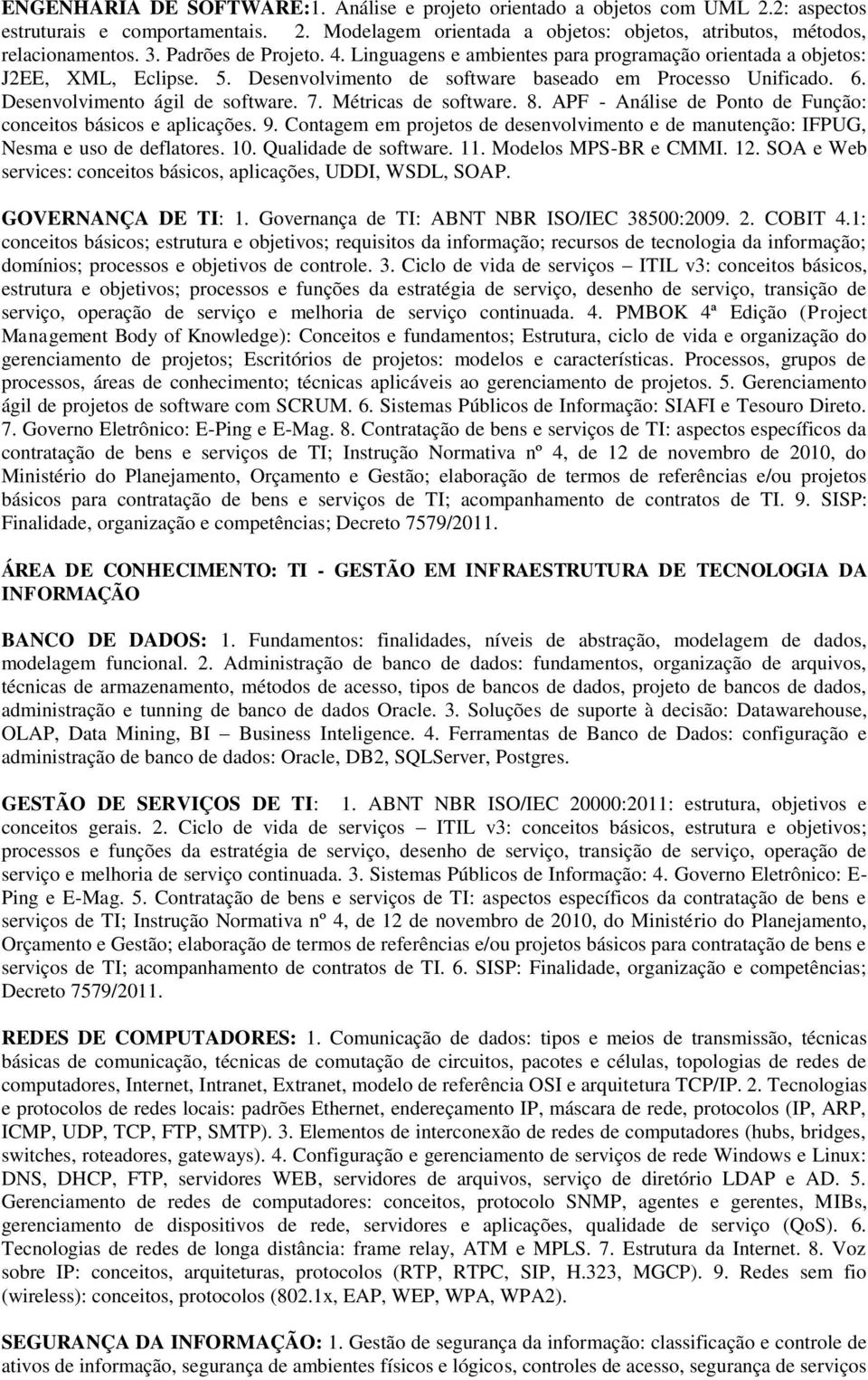 ENGENHARIA DE SOFTWARE:1. Análise e projeto orientado a objetos com UML 2.2: aspectos estruturais e comportamentais. 2. Modelagem orientada a objetos: objetos, atributos, métodos, relacionamentos. 3. Padrões de Projeto. 4. Linguagens e ambientes para programação orientada a objetos: J2EE, XML, Eclipse. 5. Desenvolvimento de software baseado em Processo Unificado. 6. Desenvolvimento ágil de software. 7. Métricas de software. 8. APF - Análise de Ponto de Função: conceitos básicos e aplicações. 9. Contagem em projetos de desenvolvimento e de manutenção: IFPUG, Nesma e uso de deflatores. 10. Qualidade de software. 11. Modelos MPS-BR e CMMI. 12. SOA e Web services: conceitos básicos, aplicações, UDDI, WSDL, SOAP.

GOVERNANÇA DE TI: 1. Governança de TI: ABNT NBR ISO/IEC 38500:2009. 2. COBIT 4.1: conceitos básicos; estrutura e objetivos; requisitos da informação; recursos de tecnologia da informação; domínios; processos e objetivos de controle. 3. Ciclo de vida de serviços – ITIL v3: conceitos básicos, estrutura e objetivos; processos e funções da estratégia de serviço, desenho de serviço, transição de serviço, operação de serviço e melhoria de serviço continuada. 4. PMBOK 4ª Edição (Project Management Body of Knowledge): Conceitos e fundamentos; Estrutura, ciclo de vida e organização do gerenciamento de projetos; Escritórios de projetos: modelos e características. Processos, grupos de processos, áreas de conhecimento; técnicas aplicáveis ao gerenciamento de projetos. 5. Gerenciamento ágil de projetos de software com SCRUM. 6. Sistemas Públicos de Informação: SIAFI e Tesouro Direto. 7. Governo Eletrônico: E-Ping e E-Mag. 8. Contratação de bens e serviços de TI: aspectos específicos da contratação de bens e serviços de TI; Instrução Normativa nº 4, de 12 de novembro de 2010, do Ministério do Planejamento, Orçamento e Gestão; elaboração de termos de referências e/ou projetos básicos para contratação de bens e serviços de TI; acompanhamento de contratos de TI. 9. SISP: Finalidade, organização e competências; Decreto 7579/2011.

ÁREA DE CONHECIMENTO: TI - GESTÃO EM INFRAESTRUTURA DE TECNOLOGIA DA INFORMAÇÃO

BANCO DE DADOS: 1. Fundamentos: finalidades, níveis de abstração, modelagem de dados, modelagem funcional. 2. Administração de banco de dados: fundamentos, organização de arquivos, técnicas de armazenamento, métodos de acesso, tipos de bancos de dados, projeto de bancos de dados, administração e tunning de banco de dados Oracle. 3. Soluções de suporte à decisão: Datawarehouse, OLAP, Data Mining, BI – Business Inteligence. 4. Ferramentas de Banco de Dados: configuração e administração de banco de dados: Oracle, DB2, SQLServer, Postgres.

GESTÃO DE SERVIÇOS DE TI: 1. ABNT NBR ISO/IEC 20000:2011: estrutura, objetivos e conceitos gerais. 2. Ciclo de vida de serviços – ITIL v3: conceitos básicos, estrutura e objetivos; processos e funções da estratégia de serviço, desenho de serviço, transição de serviço, operação de serviço e melhoria de serviço continuada. 3. Sistemas Públicos de Informação: 4. Governo Eletrônico: E-Ping e E-Mag. 5. Contratação de bens e serviços de TI: aspectos específicos da contratação de bens e serviços de TI; Instrução Normativa nº 4, de 12 de novembro de 2010, do Ministério do Planejamento, Orçamento e Gestão; elaboração de termos de referências e/ou projetos básicos para contratação de bens e serviços de TI; acompanhamento de contratos de TI. 6. SISP: Finalidade, organização e competências; Decreto 7579/2011.

REDES DE COMPUTADORES: 1. Comunicação de dados: tipos e meios de transmissão, técnicas básicas de comunicação, técnicas de comutação de circuitos, pacotes e células, topologias de redes de computadores, Internet, Intranet, Extranet, modelo de referência OSI e arquitetura TCP/IP. 2. Tecnologias e protocolos de redes locais: padrões Ethernet, endereçamento IP, máscara de rede, protocolos (IP, ARP, ICMP, UDP, TCP, FTP, SMTP). 3. Elementos de interconexão de redes de computadores (hubs, bridges, switches, roteadores, gateways). 4. Configuração e gerenciamento de serviços de rede Windows e Linux: DNS, DHCP, FTP, servidores WEB, servidores de arquivos, serviço de diretório LDAP e AD. 5. Gerenciamento de redes de computadores: conceitos, protocolo SNMP, agentes e gerentes, MIBs, gerenciamento de dispositivos de rede, servidores e aplicações, qualidade de serviço (QoS). 6. Tecnologias de redes de longa distância: frame relay, ATM e MPLS. 7. Estrutura da Internet. 8. Voz sobre IP: conceitos, arquiteturas, protocolos (RTP, RTPC, SIP, H.323, MGCP). 9. Redes sem fio (wireless): conceitos, protocolos (802.1x, EAP, WEP, WPA, WPA2).

SEGURANÇA DA INFORMAÇÃO: 1. Gestão de segurança da informação: classificação e controle de ativos de informação, segurança de ambientes físicos e lógicos, controles de acesso, segurança de serviços